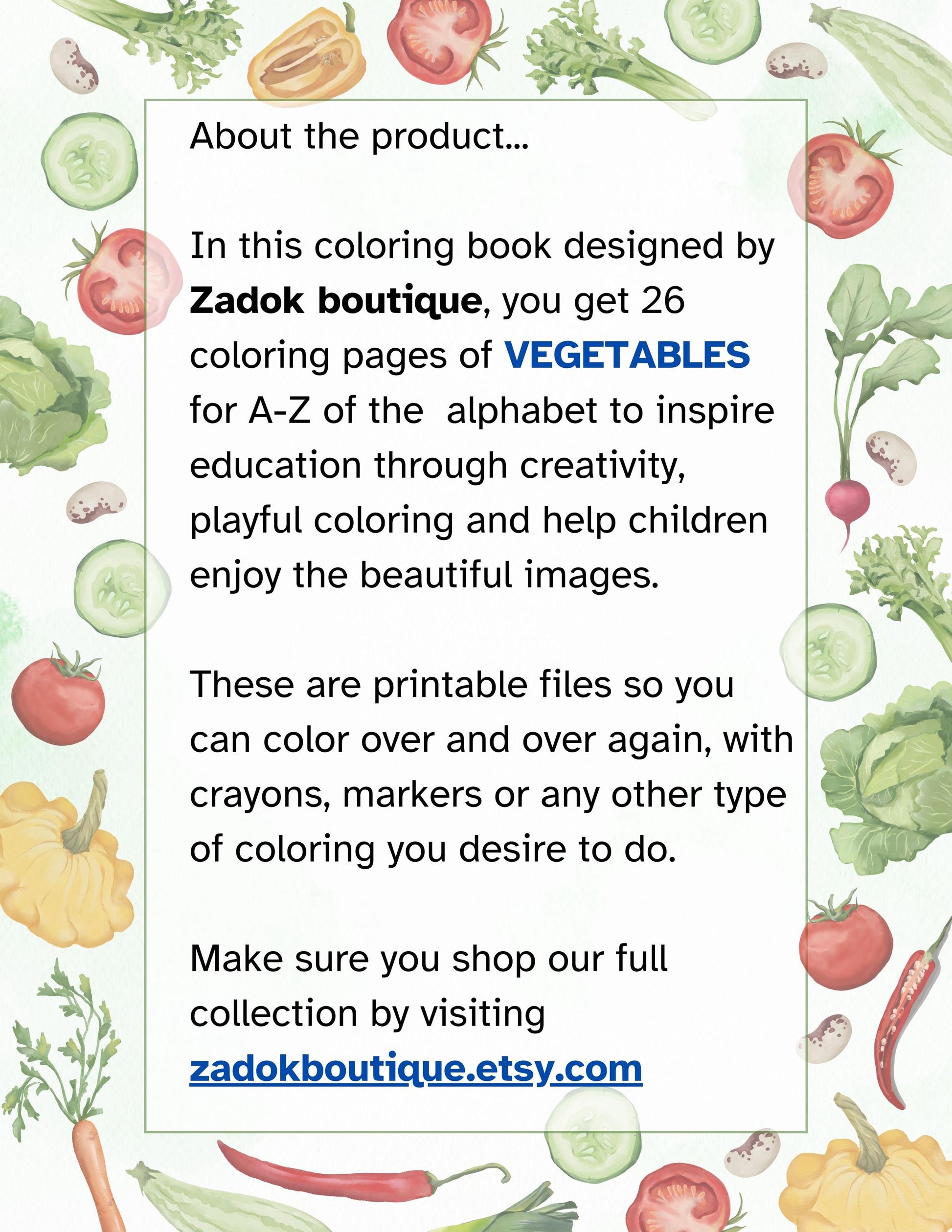 About the product...

In this coloring book designed by Zadok boutique, you get 26 coloring pages of VEGETABLES for A-Z of the  alphabet to inspire education through creativity, playful coloring and help children enjoy the beautiful images.

These are printable files so you can color over and over again, with crayons, markers or any other type of coloring you desire to do.

Make sure you shop our full collection by visiting zadokboutique.etsy.com